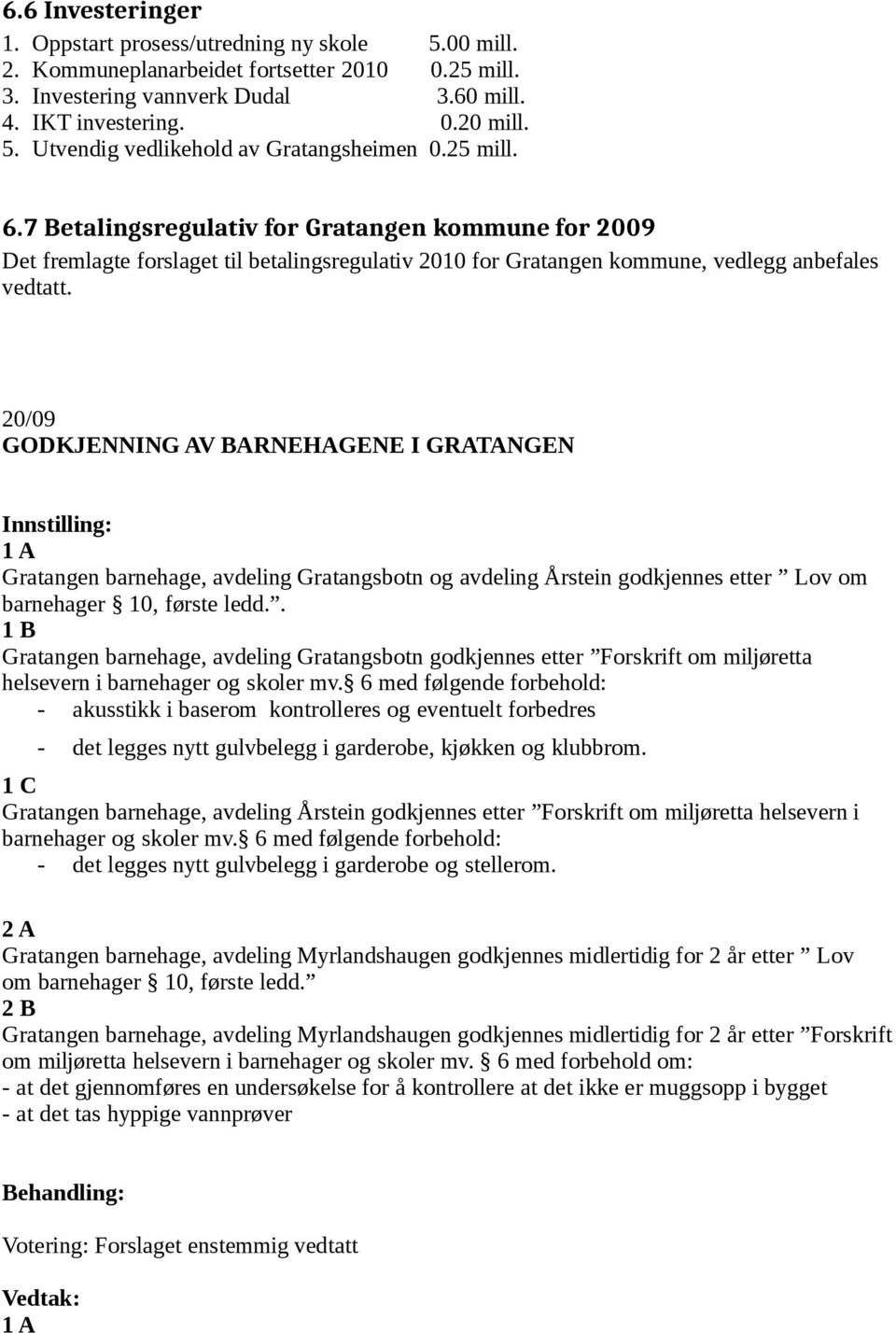 6.6 Investeringer
1. Oppstart prosess/utredning ny skole 5.00 mill.
2. Kommuneplanarbeidet fortsetter 2010 0.25 mill.
3. Investering vannverk Dudal 3.60 mill.
4. IKT investering. 0.20 mill.
5. Utvendig vedlikehold av Gratangsheimen 0.25 mill.

6.7 Betalingsregulativ for Gratangen kommune for 2009
Det fremlagte forslaget til betalingsregulativ 2010 for Gratangen kommune, vedlegg anbefales vedtatt.

20/09
GODKJENNING AV BARNEHAGENE I GRATANGEN

Innstilling:
1 A
Gratangen barnehage, avdeling Gratangsbotn og avdeling Årstein godkjennes etter ” Lov om barnehager § 10, første ledd.”.
1 B
Gratangen barnehage, avdeling Gratangsbotn godkjennes etter ”Forskrift om miljøretta helsevern i barnehager og skoler mv.§ 6 med følgende forbehold:
- akusstikk i baserom kontrolleres og eventuelt forbedres
- det legges nytt gulvbelegg i garderobe, kjøkken og klubbrom.
1 C
Gratangen barnehage, avdeling Årstein godkjennes etter ”Forskrift om miljøretta helsevern i barnehager og skoler mv.§ 6 med følgende forbehold:
- det legges nytt gulvbelegg i garderobe og stellerom.

2 A
Gratangen barnehage, avdeling Myrlandshaugen godkjennes midlertidig for 2 år etter ” Lov om barnehager § 10, første ledd.”
2 B
Gratangen barnehage, avdeling Myrlandshaugen godkjennes midlertidig for 2 år etter ”Forskrift om miljøretta helsevern i barnehager og skoler mv. § 6 med forbehold om:
- at det gjennomføres en undersøkelse for å kontrollere at det ikke er muggsopp i bygget
- at det tas hyppige vannprøver

Behandling:

Votering: Forslaget enstemmig vedtatt

Vedtak:
1 A